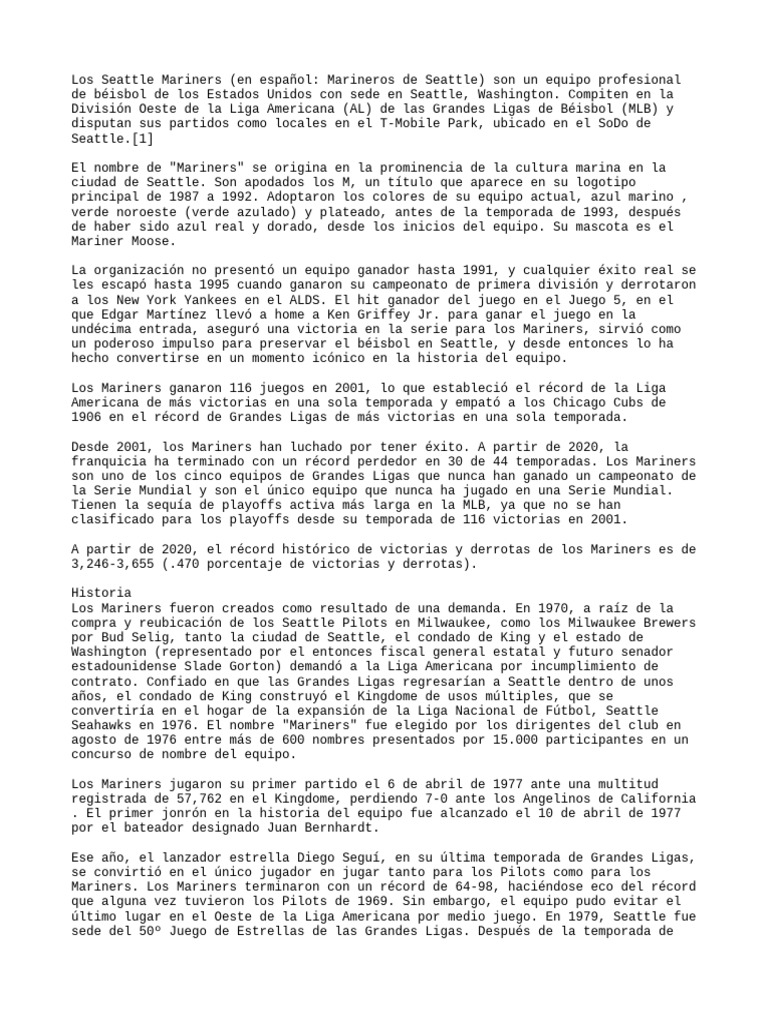 Los Seattle Mariners (en español: Marineros de Seattle) son un equipo profesional de béisbol de los Estados Unidos con sede en Seattle, Washington. Compiten en la División Oeste de la Liga Americana (AL) de las Grandes Ligas de Béisbol (MLB) y disputan sus partidos como locales en el T-Mobile Park, ubicado en el SoDo de Seattle.[1]

El nombre de "Mariners" se origina en la prominencia de la cultura marina en la ciudad de Seattle. Son apodados los M, un título que aparece en su logotipo principal de 1987 a 1992. Adoptaron los colores de su equipo actual, azul marino , verde noroeste (verde azulado) y plateado, antes de la temporada de 1993, después de haber sido azul real y dorado, desde los inicios del equipo. Su mascota es el Mariner Moose.

La organización no presentó un equipo ganador hasta 1991, y cualquier éxito real se les escapó hasta 1995 cuando ganaron su campeonato de primera división y derrotaron a los New York Yankees en el ALDS. El hit ganador del juego en el Juego 5, en el que Edgar Martínez llevó a home a Ken Griffey Jr. para ganar el juego en la undécima entrada, aseguró una victoria en la serie para los Mariners, sirvió como un poderoso impulso para preservar el béisbol en Seattle, y desde entonces lo ha hecho convertirse en un momento icónico en la historia del equipo.

Los Mariners ganaron 116 juegos en 2001, lo que estableció el récord de la Liga Americana de más victorias en una sola temporada y empató a los Chicago Cubs de 1906 en el récord de Grandes Ligas de más victorias en una sola temporada.

Desde 2001, los Mariners han luchado por tener éxito. A partir de 2020, la franquicia ha terminado con un récord perdedor en 30 de 44 temporadas. Los Mariners son uno de los cinco equipos de Grandes Ligas que nunca han ganado un campeonato de la Serie Mundial y son el único equipo que nunca ha jugado en una Serie Mundial. Tienen la sequía de playoffs activa más larga en la MLB, ya que no se han clasificado para los playoffs desde su temporada de 116 victorias en 2001.

A partir de 2020, el récord histórico de victorias y derrotas de los Mariners es de 3,246-3,655 (.470 porcentaje de victorias y derrotas).

Historia
Los Mariners fueron creados como resultado de una demanda. En 1970, a raíz de la compra y reubicación de los Seattle Pilots en Milwaukee, como los Milwaukee Brewers por Bud Selig, tanto la ciudad de Seattle, el condado de King y el estado de Washington (representado por el entonces fiscal general estatal y futuro senador estadounidense Slade Gorton) demandó a la Liga Americana por incumplimiento de contrato. Confiado en que las Grandes Ligas regresarían a Seattle dentro de unos años, el condado de King construyó el Kingdome de usos múltiples, que se convertiría en el hogar de la expansión de la Liga Nacional de Fútbol, Seattle Seahawks en 1976. El nombre "Mariners" fue elegido por los dirigentes del club en agosto de 1976 entre más de 600 nombres presentados por 15.000 participantes en un concurso de nombre del equipo.

Los Mariners jugaron su primer partido el 6 de abril de 1977 ante una multitud registrada de 57,762 en el Kingdome, perdiendo 7-0 ante los Angelinos de California . El primer jonrón en la historia del equipo fue alcanzado el 10 de abril de 1977 por el bateador designado Juan Bernhardt.

Ese año, el lanzador estrella Diego Seguí, en su última temporada de Grandes Ligas, se convirtió en el único jugador en jugar tanto para los Pilots como para los Mariners. Los Mariners terminaron con un récord de 64-98, haciéndose eco del récord que alguna vez tuvieron los Pilots de 1969. Sin embargo, el equipo pudo evitar el último lugar en el Oeste de la Liga Americana por medio juego. En 1979, Seattle fue sede del 50º Juego de Estrellas de las Grandes Ligas. Después de la temporada de